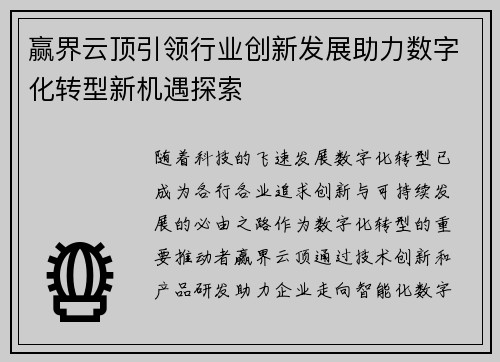 赢界云顶引领行业创新发展助力数字化转型新机遇探索

随着科技的飞速发展数字化转型已成为各行各业追求创新与可持续发展的必由之路作为数字化转型的重要推动者赢界云顶通过技术创新和产品研发助力企业走向智能化数字